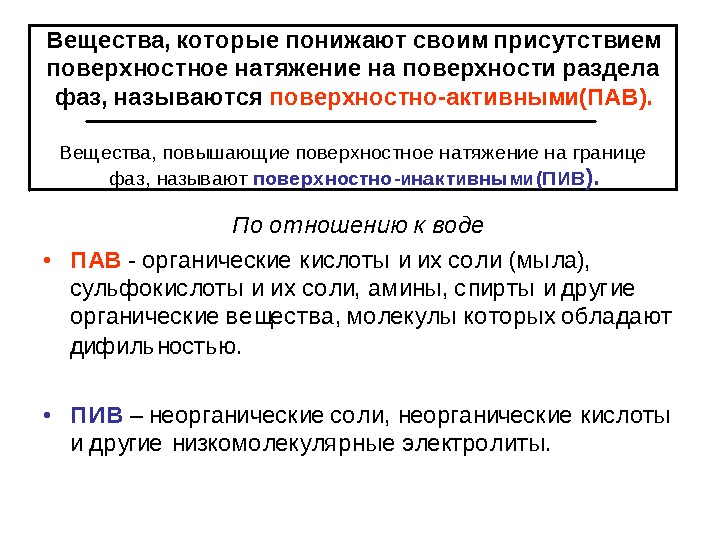 Вещества, которые понижают своим присутствием поверхностное натяжение на поверхности раздела фаз, называются поверхностно-активными(ПАВ).

Вещества, повышающие поверхностное натяжение на границе фаз, называют поверхностно-инактивными(ПИВ).

По отношению к воде

• ПАВ - органические кислоты и их соли (мыла), сульфокислоты и их соли, амины, спирты и другие органические вещества, молекулы которых обладают дифильностью.

• ПИВ – неорганические соли, неорганические кислоты и другие низкомолекулярные электролиты.